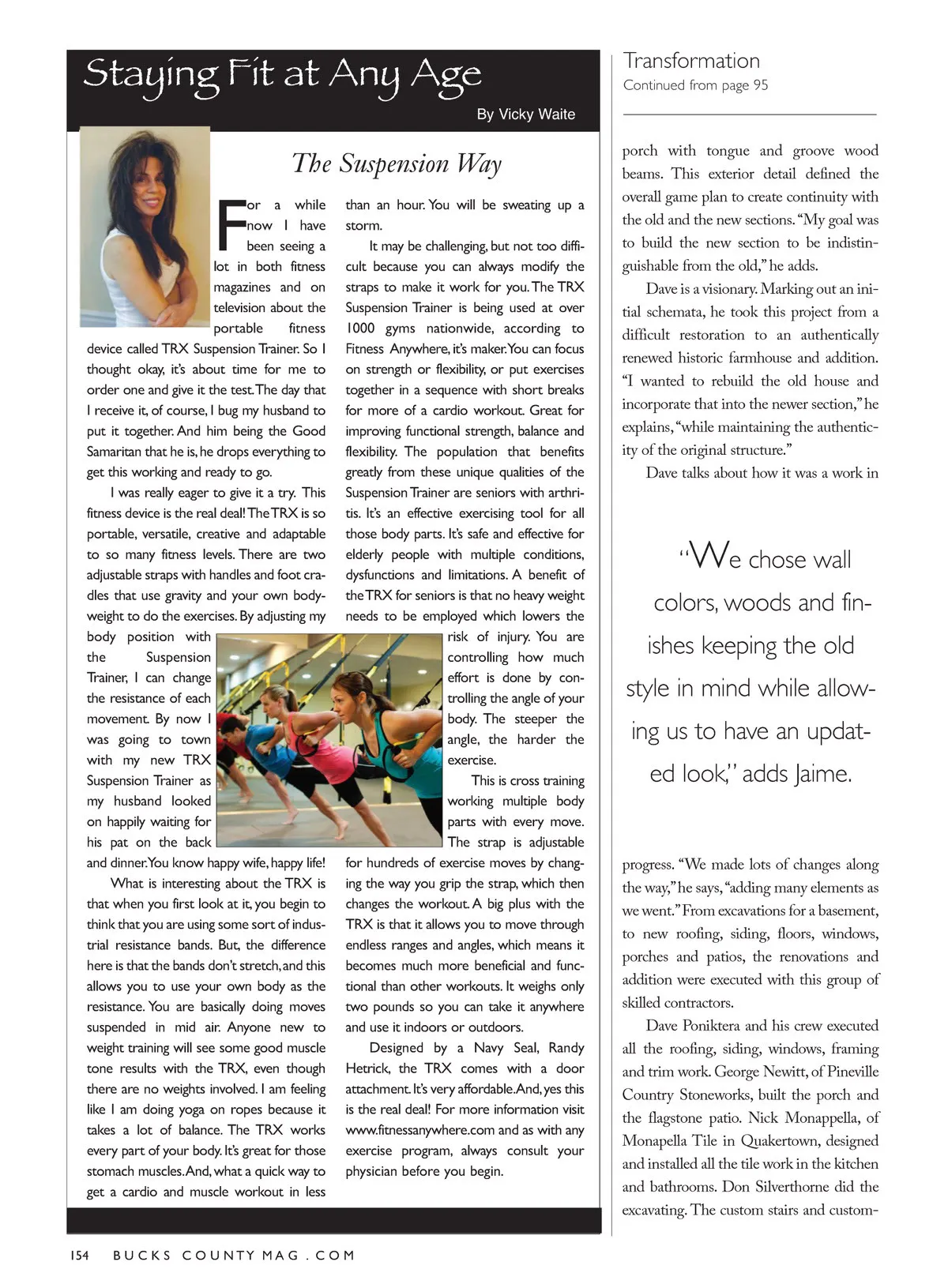 Staying Fit at Any Age

By Vicky Waite

The Suspension Way

For a while now I have been seeing a lot in both fitness magazines and on television about the portable fitness device called TRX Suspension Trainer. So I thought okay, it's about time for me to order one and give it the test. The day that I receive it, of course, I bug my husband to put it together. And him being the Good Samaritan that he is, he drops everything to get this working and ready to go.

I was really eager to give it a try. This fitness device is the real deal! The TRX is so portable, versatile, creative and adaptable to so many fitness levels. There are two adjustable straps with handles and foot cradles that use gravity and your own bodyweight to do the exercises. By adjusting my body position with the Suspension Trainer, I can change the resistance of each movement. By now I was going to town with my new TRX Suspension Trainer as my husband looked on happily waiting for his pat on the back and dinner. You know happy wife, happy life!

What is interesting about the TRX is that when you first look at it, you begin to think that you are using some sort of industrial resistance bands. But, the difference here is that the bands don't stretch, and this allows you to use your own body as the resistance. You are basically doing moves suspended in mid air. Anyone new to weight training will see some good muscle tone results with the TRX, even though there are no weights involved. I am feeling like I am doing yoga on ropes because it takes a lot of balance. The TRX works every part of your body. It's great for those stomach muscles. And, what a quick way to get a cardio and muscle workout in less than an hour. You will be sweating up a storm.

It may be challenging, but not too difficult because you can always modify the straps to make it work for you. The TRX Suspension Trainer is being used at over 1000 gyms nationwide, according to Fitness Anywhere, it's maker. You can focus on strength or flexibility, or put exercises together in a sequence with short breaks for more of a cardio workout. Great for improving functional strength, balance and flexibility. The population that benefits greatly from these unique qualities of the Suspension Trainer are seniors with arthritis. It's an effective exercising tool for all those body parts. It's safe and effective for elderly people with multiple conditions, dysfunctions and limitations. A benefit of the TRX for seniors is that no heavy weight needs to be employed which lowers the risk of injury. You are controlling how much effort is done by controlling the angle of your body. The steeper the angle, the harder the exercise.

This is cross training working multiple body parts with every move. The strap is adjustable for hundreds of exercise moves by changing the way you grip the strap, which then changes the workout. A big plus with the TRX is that it allows you to move through endless ranges and angles, which means it becomes much more beneficial and functional than other workouts. It weighs only two pounds so you can take it anywhere and use it indoors or outdoors.

Designed by a Navy Seal, Randy Hetrick, the TRX comes with a door attachment. It's very affordable. And, yes this is the real deal! For more information visit www.fitnessanywhere.com and as with any exercise program, always consult your physician before you begin.

Transformation
Continued from page 95

porch with tongue and groove wood beams. This exterior detail defined the overall game plan to create continuity with the old and the new sections. "My goal was to build the new section to be indistinguishable from the old," he adds.

Dave is a visionary. Marking out an initial schemata, he took this project from a difficult restoration to an authentically renewed historic farmhouse and addition. "I wanted to rebuild the old house and incorporate that into the newer section," he explains, "while maintaining the authenticity of the original structure."

Dave talks about how it was a work in

"We chose wall colors, woods and finishes keeping the old style in mind while allowing us to have an updated look," adds Jaime.

progress. "We made lots of changes along the way," he says, "adding many elements as we went." From excavations for a basement, to new roofing, siding, floors, windows, porches and patios, the renovations and addition were executed with this group of skilled contractors.

Dave Poniktera and his crew executed all the roofing, siding, windows, framing and trim work. George Newitt, of Pineville Country Stoneworks, built the porch and the flagstone patio. Nick Monappella, of Monapella Tile in Quakertown, designed and installed all the tile work in the kitchen and bathrooms. Don Silverthorne did the excavating. The custom stairs and custom-

154 BUCKS COUNTY MAG.COM